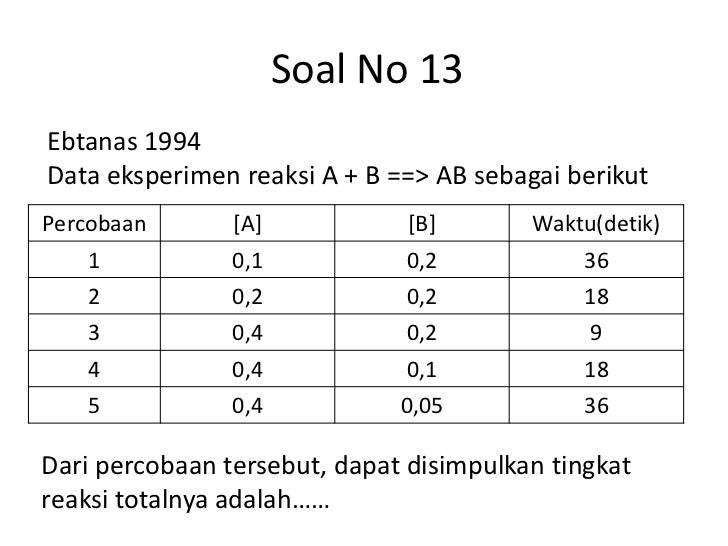 Soal No 13

Ebtanas 1994
Data eksperimen reaksi A + B ==> AB sebagai berikut

| Percobaan | [A] | [B] | Waktu(detik) |
|---|---|---|---|
| 1 | 0,1 | 0,2 | 36 |
| 2 | 0,2 | 0,2 | 18 |
| 3 | 0,4 | 0,2 | 9 |
| 4 | 0,4 | 0,1 | 18 |
| 5 | 0,4 | 0,05 | 36 |

Dari percobaan tersebut, dapat disimpulkan tingkat reaksi totalnya adalah……